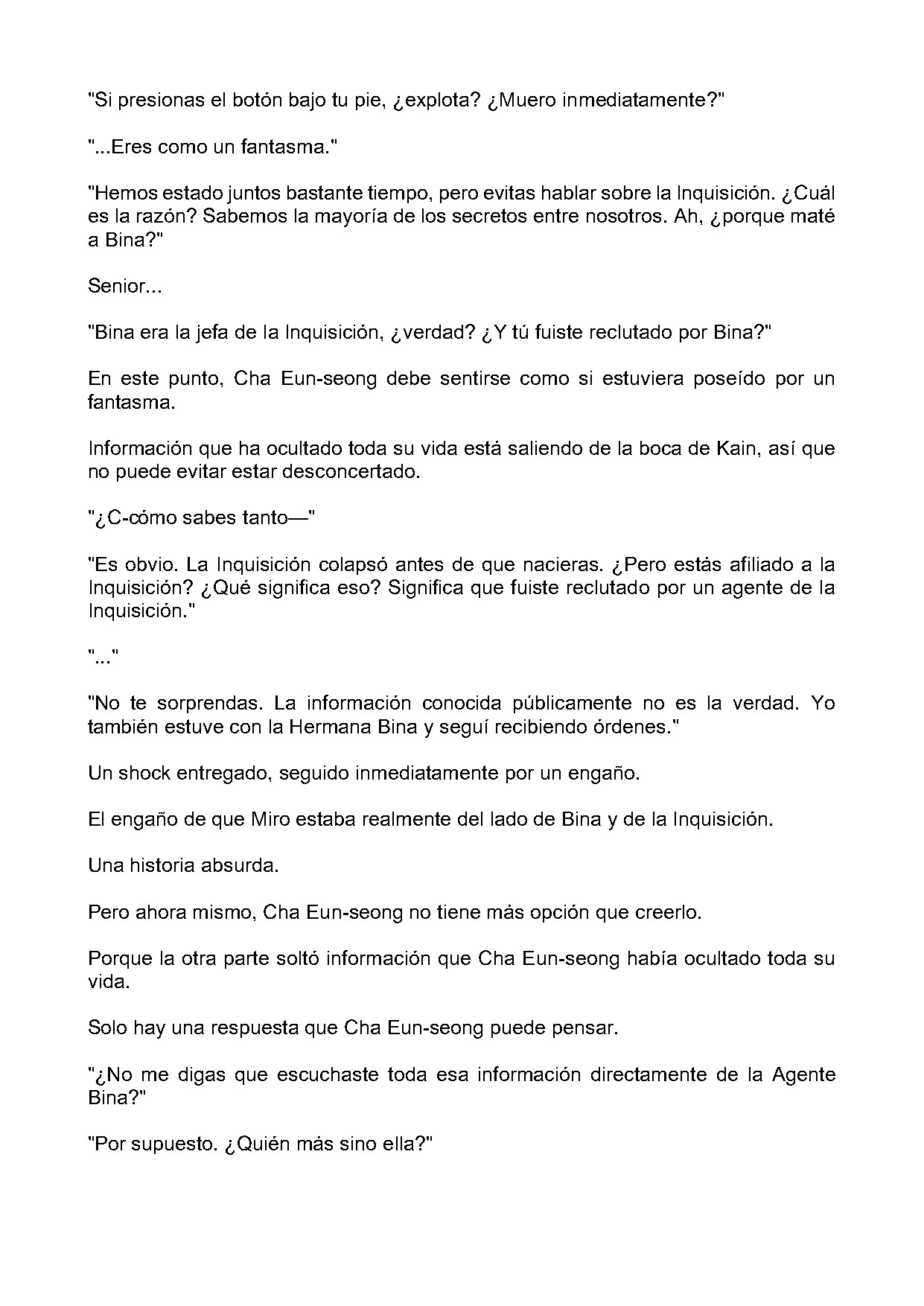 "Si presionas el botón bajo tu pie, ¿explota? ¿Muero inmediatamente?"

"...Eres como un fantasma."

"Hemos estado juntos bastante tiempo, pero evitas hablar sobre la Inquisición. ¿Cuál es la razón? Sabemos la mayoría de los secretos entre nosotros. Ah, ¿porque maté a Bina?"

Senior...

"Bina era la jefa de la Inquisición, ¿verdad? ¿Y tú fuiste reclutado por Bina?"

En este punto, Cha Eun-seong debe sentirse como si estuviera poseído por un fantasma.

Información que ha ocultado toda su vida está saliendo de la boca de Kain, así que no puede evitar estar desconcertado.

"¿C-cómo sabes tanto—"

"Es obvio. La Inquisición colapsó antes de que nacieras. ¿Pero estás afiliado a la Inquisición? ¿Qué significa eso? Significa que fuiste reclutado por un agente de la Inquisición."

"..."

"No te sorprendas. La información conocida públicamente no es la verdad. Yo también estuve con la Hermana Bina y seguí recibiendo órdenes."

Un shock entregado, seguido inmediatamente por un engaño.

El engaño de que Miro estaba realmente del lado de Bina y de la Inquisición.

Una historia absurda.

Pero ahora mismo, Cha Eun-seong no tiene más opción que creerlo.

Porque la otra parte soltó información que Cha Eun-seong había ocultado toda su vida.

Solo hay una respuesta que Cha Eun-seong puede pensar.

"¿No me digas que escuchaste toda esa información directamente de la Agente Bina?"

"Por supuesto. ¿Quién más sino ella?"